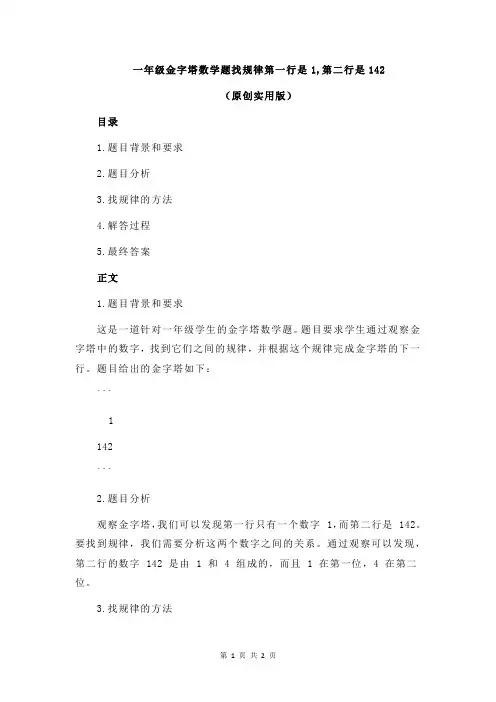 一年级金字塔数学题找规律第一行是 1,第二行是 142

（原创实用版）

目录

1.题目背景和要求

2.题目分析

3.找规律的方法

4.解答过程

5.最终答案

正文

1.题目背景和要求

这是一道针对一年级学生的金字塔数学题。题目要求学生通过观察金字塔中的数字，找到它们之间的规律，并根据这个规律完成金字塔的下一行。题目给出的金字塔如下：

```

1

142

```

2.题目分析

观察金字塔，我们可以发现第一行只有一个数字 1，而第二行是 142。要找到规律，我们需要分析这两个数字之间的关系。通过观察可以发现，第二行的数字 142 是由 1 和 4 组成的，而且 1 在第一位，4 在第二位。

3.找规律的方法

第 1 页 共 2 页